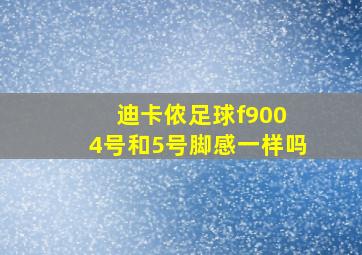 迪卡侬足球f900
4号和5号脚感一样吗